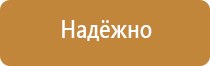 Надёжно